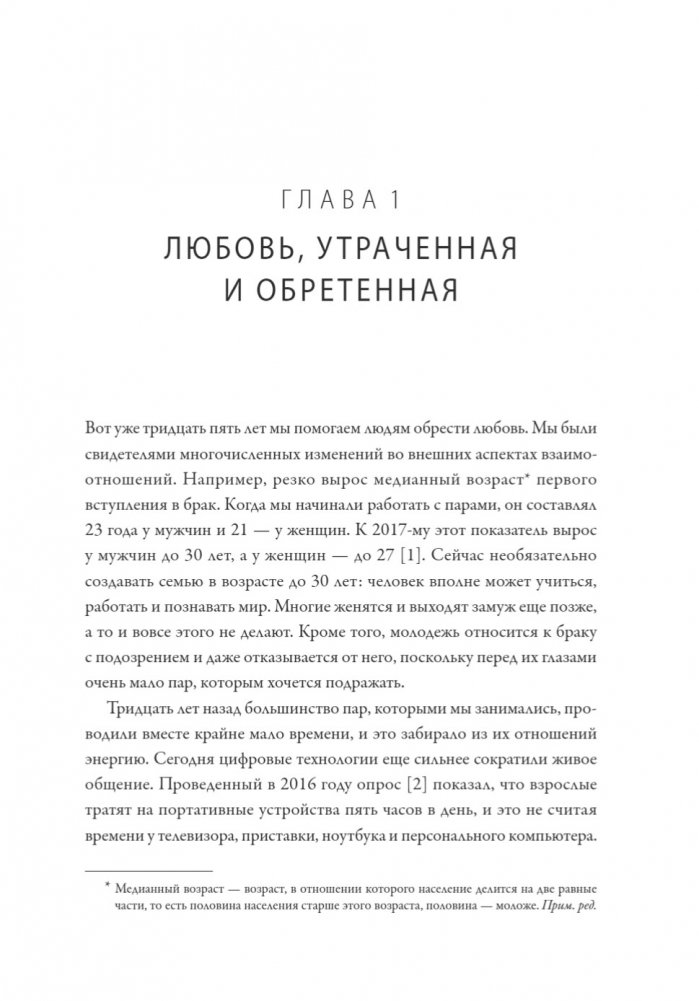 ГЛАВА 1
ЛЮБОВЬ, УТРАЧЕННАЯ И ОБРЕТЕННАЯ

Вот уже тридцать пять лет мы помогаем людям обрести любовь. Мы были свидетелями многочисленных изменений во внешних аспектах взаимоотношений. Например, резко вырос медианный возраст* первого вступления в брак. Когда мы начинали работать с парами, он составлял 23 года у мужчин и 21 — у женщин. К 2017-му этот показатель вырос у мужчин до 30 лет, а у женщин — до 27 [1]. Сейчас необязательно создавать семью в возрасте до 30 лет: человек вполне может учиться, работать и познавать мир. Многие женятся и выходят замуж еще позже, а то и вовсе этого не делают. Кроме того, молодежь относится к браку с подозрением и даже отказывается от него, поскольку перед их глазами очень мало пар, которым хочется подражать.

Тридцать лет назад большинство пар, которыми мы занимались, проводили вместе крайне мало времени, и это забирало из их отношений энергию. Сегодня цифровые технологии еще сильнее сократили живое общение. Проведенный в 2016 году опрос [2] показал, что взрослые тратят на портативные устройства пять часов в день, и это не считая времени у телевизора, приставки, ноутбука и персонального компьютера.

* Медианный возраст — возраст, в отношении которого население делится на две равные части, то есть половина населения старше этого возраста, половина — моложе. Прим. ред.